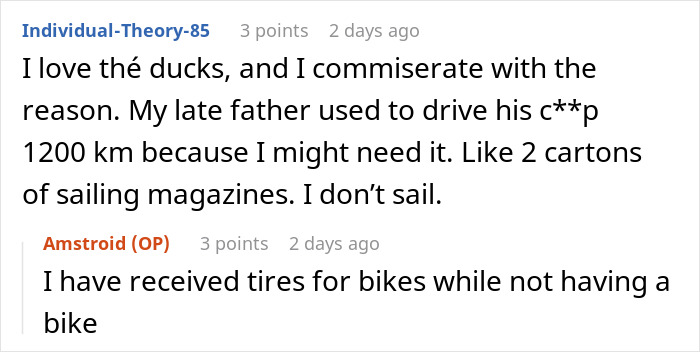 Individual-Theory-85 3 points 2 days ago

I love thé ducks, and I commiserate with the reason. My late father used to drive his c**p 1200 km because I might need it. Like 2 cartons of sailing magazines. I don’t sail.

Amstroid (OP) 3 points 2 days ago

I have received tires for bikes while not having a bike